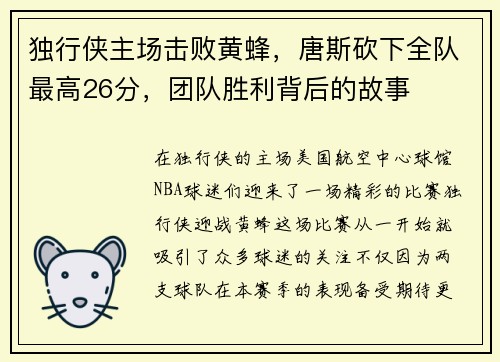 独行侠主场击败黄蜂，唐斯砍下全队最高26分，团队胜利背后的故事

在独行侠的主场美国航空中心球馆NBA球迷们迎来了一场精彩的比赛独行侠迎战黄蜂这场比赛从一开始就吸引了众多球迷的关注不仅因为两支球队在本赛季的表现备受期待更